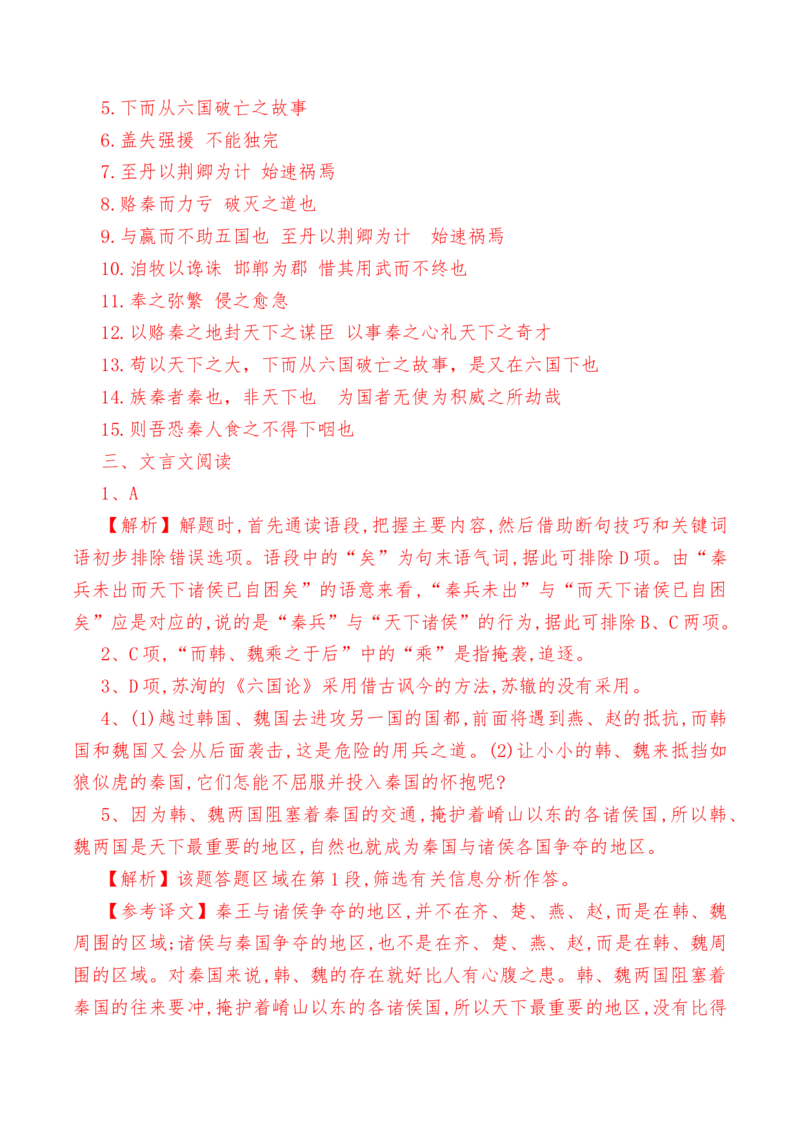 5. 下而从六国破亡之故事
6. 盖失强援 不能独完
7. 至丹以荆卿为计 始速祸焉
8. 赂秦而力亏 破灭之道也
9. 与嬴而不助五国也 至丹以荆卿为计 始速祸焉
10. 洎牧以谗诛 邯郸为郡 惜其用武而不终也
11. 奉之弥繁 侵之愈急
12. 以赂秦之地封天下之谋臣 以事秦之心礼天下之奇才
13. 苟以天下之大，下而从六国破亡之故事，是又在六国下也
14. 族秦者秦也，非天下也 为国者无使为积威之所劫哉
15. 则吾恐秦人食之不得下咽也
三、文言文阅读
1、A
【解析】解题时，首先通读语段，把握主要内容，然后借助断句技巧和关键词语初步排除错误选项。语段中的“矣”为句末语气词，据此可排除D项。由“秦兵未出而天下诸侯已自困矣”的语意来看，“秦兵未出”与“而天下诸侯已自困矣”应是对应的，说的是“秦兵”与“天下诸侯”的行为，据此可排除B、C两项。
2、C项，“而韩、魏乘之于后”中的“乘”是指掩袭，追逐。
3、D项，苏洵的《六国论》采用借古讽今的方法，苏辙的没有采用。
4、(1)越过韩国、魏国去进攻另一国的国都，前面将遇到燕、赵的抵抗，而韩国和魏国又会从后面袭击，这是危险的用兵之道。(2)让小小的韩、魏来抵挡如狼似虎的秦国，它们怎能不屈服并投入秦国的怀抱呢?
5、因为韩、魏两国阻塞着秦国的交通，掩护着崤山以东的各诸侯国，所以韩、魏两国是天下最重要的地区，自然也就成为秦国与诸侯各国争夺的地区。
【解析】该题答题区域在第1段，筛选有关信息分析作答。
【参考译文】秦王与诸侯争夺的地区，并不在齐、楚、燕、赵，而是在韩、魏周围的区域；诸侯与秦国争夺的地区，也不是在齐、楚、燕、赵，而是在韩、魏周围的区域。对秦国来说，韩、魏的存在就好比人有心腹之患。韩、魏两国阻塞着秦国的往来要冲，掩护着崤山以东的各诸侯国，所以天下最重要的地区，没有比得